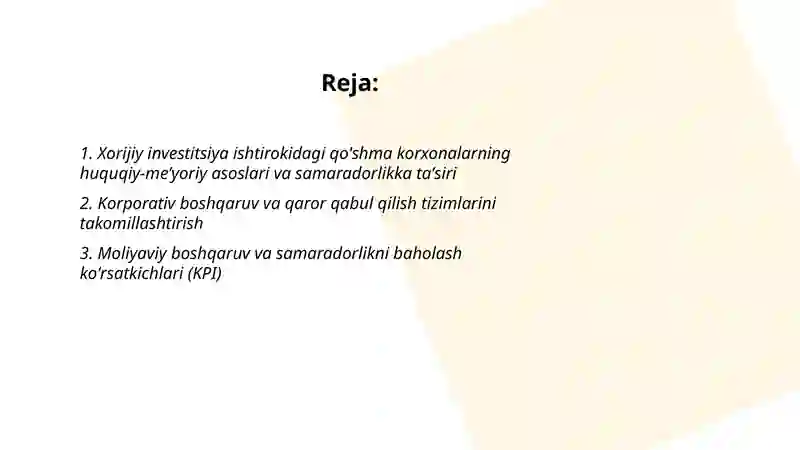 Reja:

1. Xorijiy investitsiya ishtirokidagi qo'shma korxonalarning huquqiy-me'yoriy asoslari va samaradorlikka ta'siri

2. Korporativ boshqaruv va qaror qabul qilish tizimlarini takomillashtirish

3. Moliyaviy boshqaruv va samaradorlikni baholash ko'rsatkichlari (KPI)